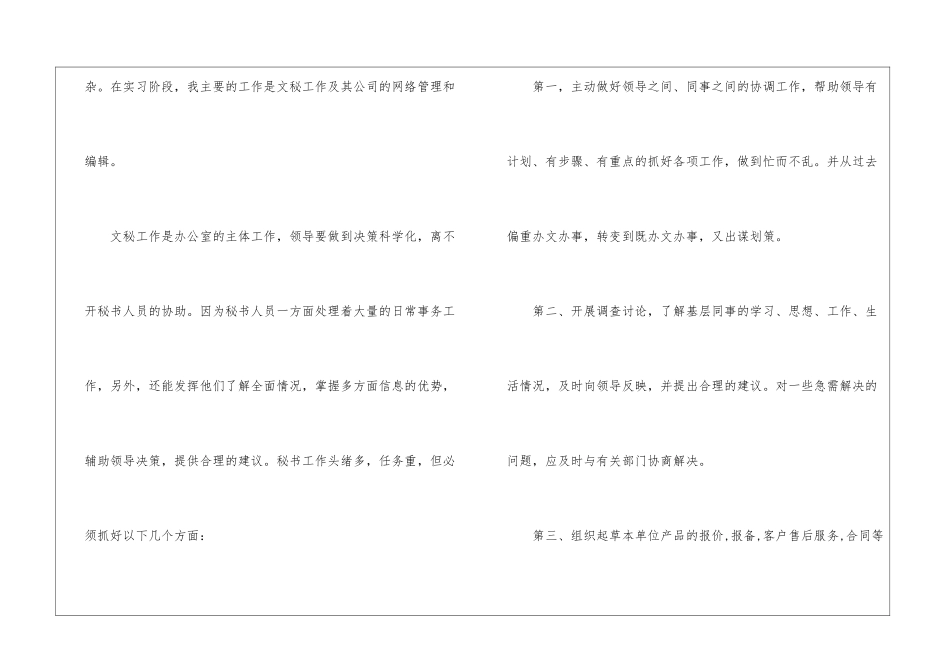 杂。在实习阶段，我主要的工作是文秘工作及其公司的网络管理和编辑。

文秘工作是办公室的主体工作，领导要做到决策科学化，离不开秘书人员的协助。因为秘书人员一方面处理着大量的日常事务工作，另外，还能发挥他们了解全面情况，掌握多方面信息的优势，辅助领导决策，提供合理的建议。秘书工作头绪多，任务重，但必须抓好以下几个方面：

第一，主动做好领导之间、同事之间的协调工作，帮助领导有计划、有步骤、有重点的抓好各项工作，做到忙而不乱。并从过去偏重办文办事，转变到既办文办事，又出谋划策。

第二、开展调查讨论，了解基层同事的学习、思想、工作、生活情况，及时向领导反映，并提出合理的建议。对一些急需解决的问题，应及时与有关部门协商解决。

第三、组织起草本单位产品的报价,报备,客户售后服务,合同等